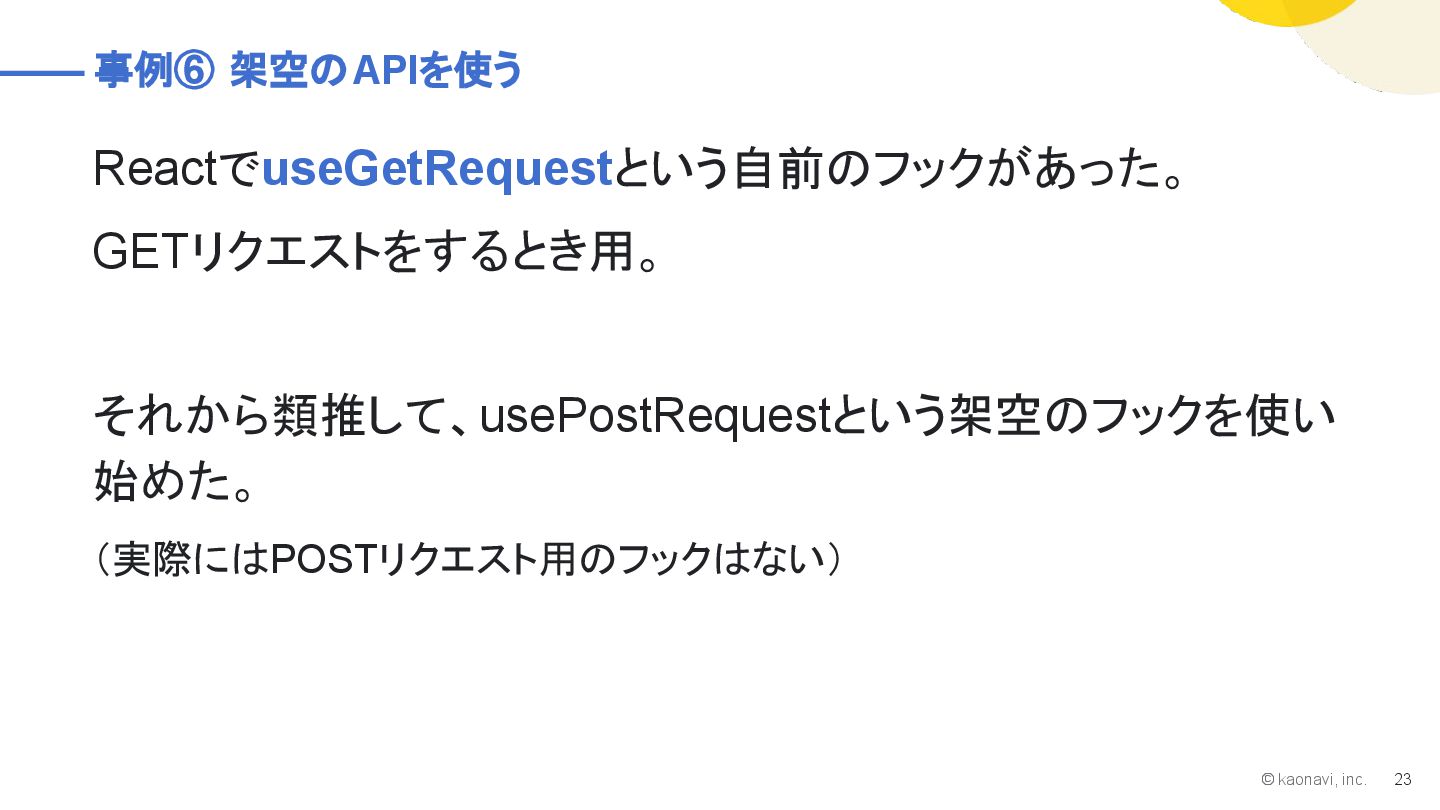 事例⑥ 架空のAPIを使う

ReactでuseGetRequestという自前のフックがあった。

GETリクエストをするとき用。

それから類推して、usePostRequestという架空のフックを使い始めた。

（実際にはPOSTリクエスト用のフックはない）

© kaonavi, inc. 23